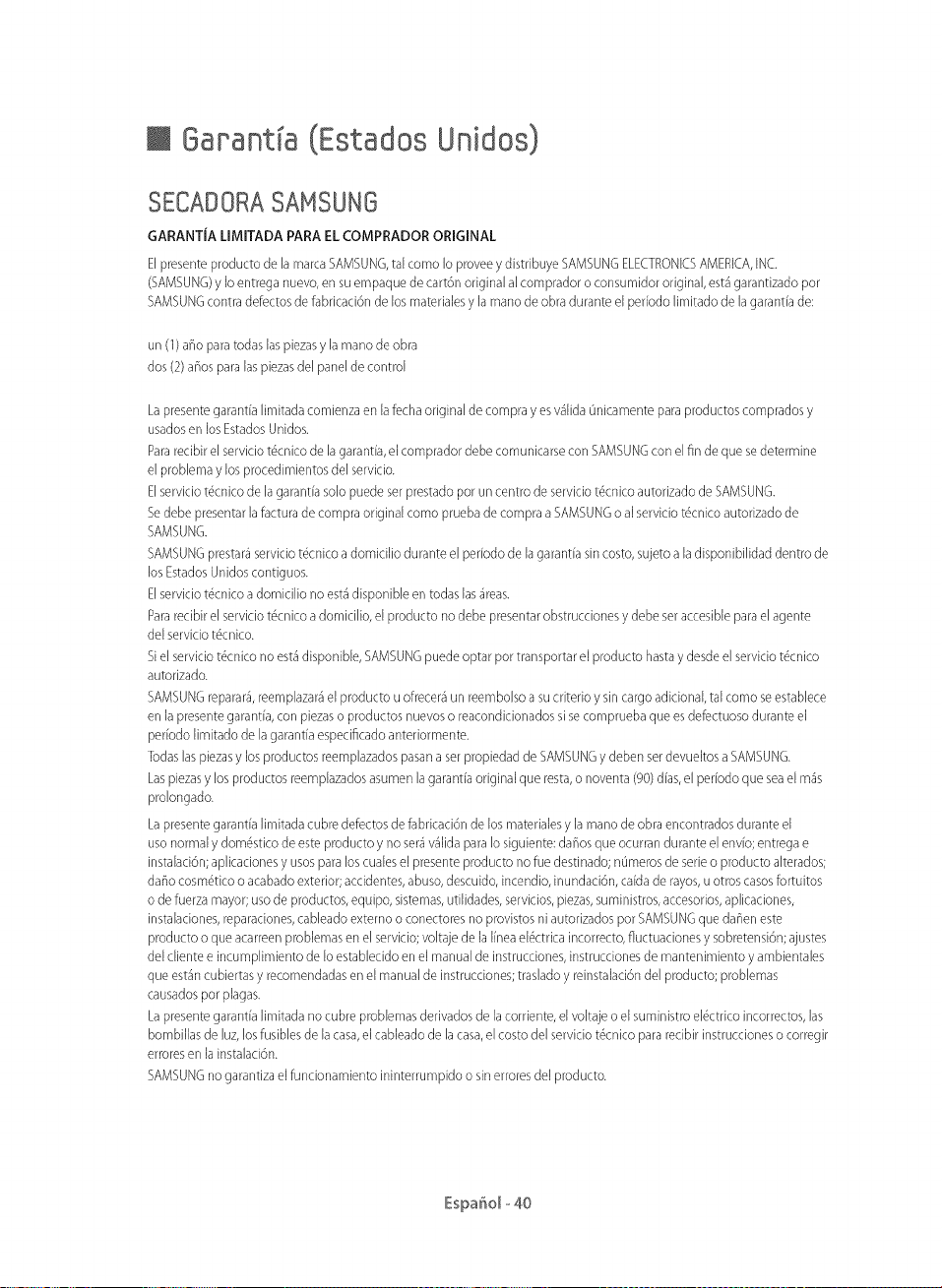 Garantía (Estados Unidos)

SECADORA SAMSUNG

GARANTÍA LIMITADA PARA EL COMPRADOR ORIGINAL

El presente producto de la marca SAMSUNG, tal como lo provee y distribuye SAMSUNG ELECTRONICS AMERICA, INC. (SAMSUNG) y lo entrega nuevo, en su empaque de cartón original al comprador o consumidor original, está garantizado por SAMSUNG contra defectos de fabricación de los materiales y la mano de obra durante el período limitado de la garantía de:

un (1) año para todas las piezas y la mano de obra
dos (2) años para las piezas del panel de control

La presente garantía limitada comienza en la fecha original de compra y es válida únicamente para productos comprados y usados en los Estados Unidos.

Para recibir el servicio técnico de la garantía, el comprador debe comunicarse con SAMSUNG con el fin de que se determine el problema y los procedimientos del servicio.

El servicio técnico de la garantía solo puede ser prestado por un centro de servicio técnico autorizado de SAMSUNG.

Se debe presentar la factura de compra original como prueba de compra a SAMSUNG o al servicio técnico autorizado de SAMSUNG.

SAMSUNG prestará servicio técnico a domicilio durante el período de la garantía sin costo, sujeto a la disponibilidad dentro de los Estados Unidos contiguos.

El servicio técnico a domicilio no está disponible en todas las áreas.

Para recibir el servicio técnico a domicilio, el producto no debe presentar obstrucciones y debe ser accesible para el agente del servicio técnico.

Si el servicio técnico no está disponible, SAMSUNG puede optar por transportar el producto hasta y desde el servicio técnico autorizado.

SAMSUNG reparará, reemplazará el producto u ofrecerá un reembolso a su criterio y sin cargo adicional, tal como se establece en la presente garantía, con piezas o productos nuevos o reacondicionados si se comprueba que es defectuoso durante el período limitado de la garantía especificado anteriormente.

Todas las piezas y los productos reemplazados pasan a ser propiedad de SAMSUNG y deben ser devueltos a SAMSUNG.

Las piezas y los productos reemplazados asumen la garantía original que resta, o noventa (90) días, el período que sea el más prolongado.

La presente garantía limitada cubre defectos de fabricación de los materiales y la mano de obra encontrados durante el uso normal y doméstico de este producto y no será válida para lo siguiente: daños que ocurran durante el envío; entrega e instalación; aplicaciones y usos para los cuales el presente producto no fue destinado; números de serie o producto alterados; daño cosmético o acabado exterior; accidentes, abuso, descuido, incendio, inundación, caída de rayos, u otros casos fortuitos o de fuerza mayor; uso de productos, equipo, sistemas, utilidades, servicios, piezas, suministros, accesorios, aplicaciones, instalaciones, reparaciones, cableado externo o conectores no provistos ni autorizados por SAMSUNG que dañen este producto o que acarreen problemas en el servicio; voltaje de la línea eléctrica incorrecto, fluctuaciones y sobretensión; ajustes del cliente e incumplimiento de lo establecido en el manual de instrucciones, instrucciones de mantenimiento y ambientales que están cubiertas y recomendadas en el manual de instrucciones; traslado y reinstalación del producto; problemas causados por plagas.

La presente garantía limitada no cubre problemas derivados de la corriente, el voltaje o el suministro eléctrico incorrectos, las bombillas de luz, los fusibles de la casa, el cableado de la casa, el costo del servicio técnico para recibir instrucciones o corregir errores en la instalación.

SAMSUNG no garantiza el funcionamiento ininterrumpido o sin errores del producto.

Español - 40